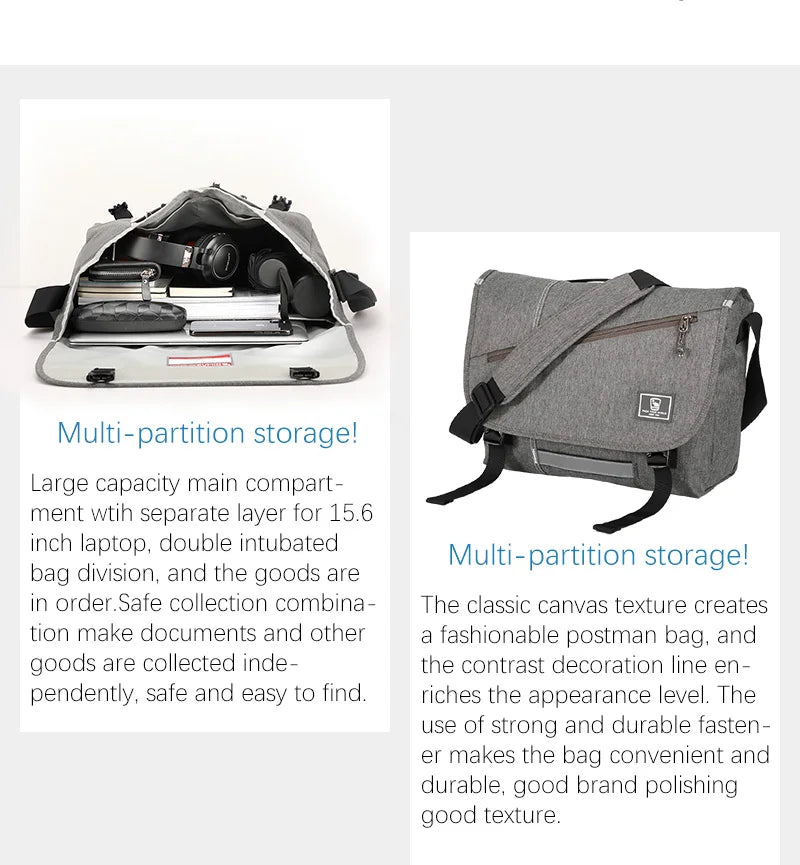 Multi-partition storage!

Large capacity main compartment wtih separate layer for 15.6 inch laptop, double intubated bag division, and the goods are in order.Safe collection combination make documents and other goods are collected independently, safe and easy to find.

Multi-partition storage!

The classic canvas texture creates a fashionable postman bag, and the contrast decoration line enriches the appearance level. The use of strong and durable fastener makes the bag convenient and durable, good brand polishing good texture.